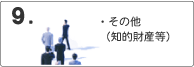 9.

・その他
（知的財産等）